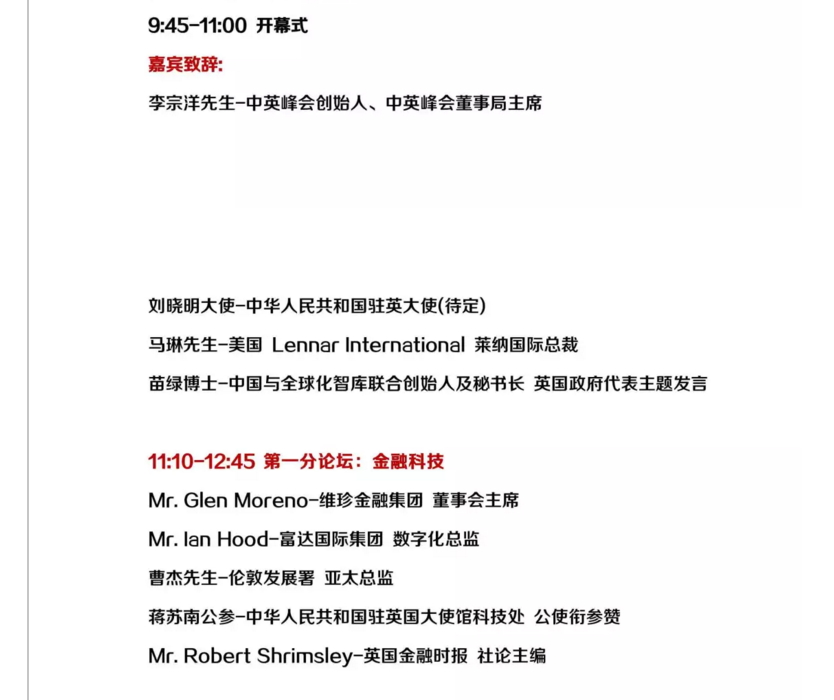 9:45-11:00 开幕式

嘉宾致辞:

李宗洋先生-中英峰会创始人、中英峰会董事局主席

刘晓明大使-中华人民共和国驻英大使(待定)

马琳先生-美国 Lennar International 莱纳国际总裁

苗绿博士-中国与全球化智库联合创始人及秘书长 英国政府代表主题发言

11:10-12:45 第一分论坛：金融科技

Mr. Glen Moreno-维珍金融集团 董事会主席

Mr. Ian Hood-富达国际集团 数字化总监

曹杰先生-伦敦发展署 亚太总监

蒋苏南公参-中华人民共和国驻英国大使馆科技处 公使衔参赞

Mr. Robert Shrimsley-英国金融时报 社论主编